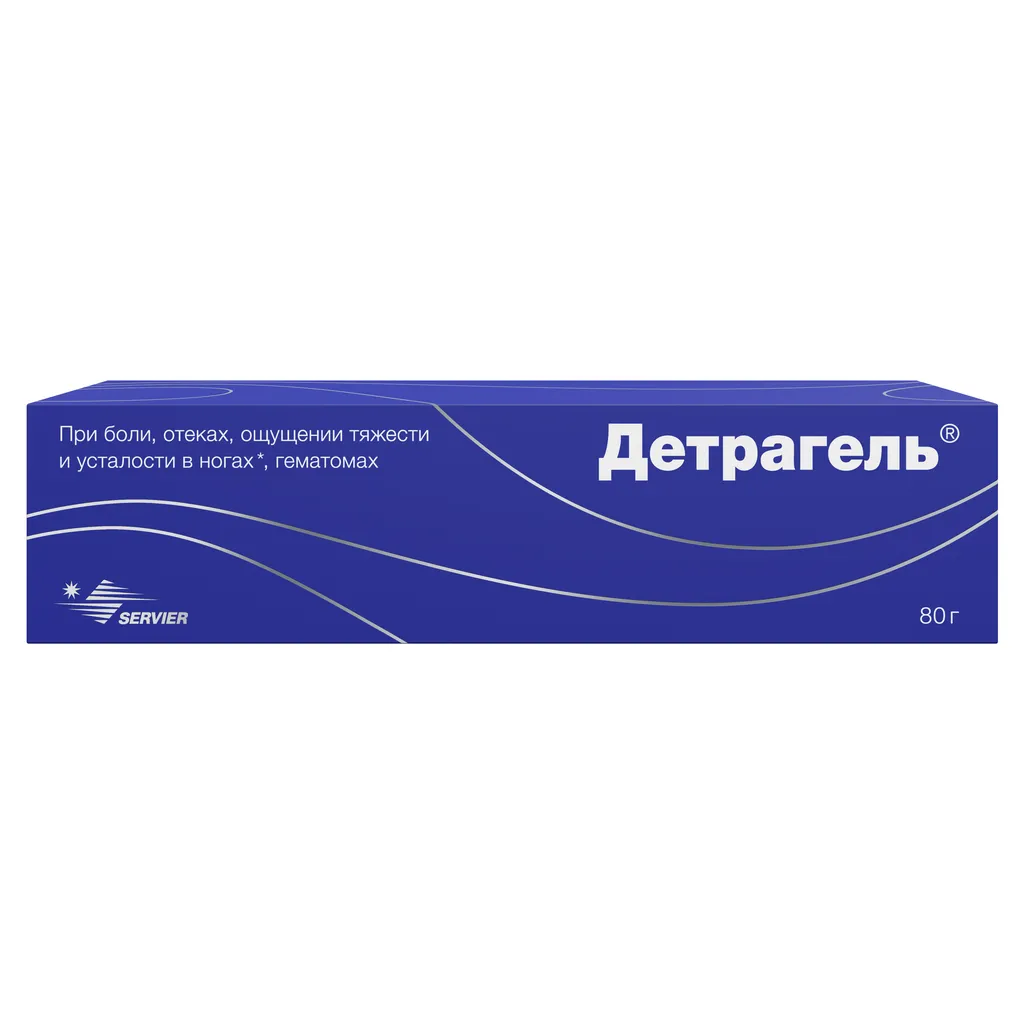 При боли, отеках, ощущении тяжести и усталости в ногах*, гематомах

Детрагель®

SERVIER

80 г